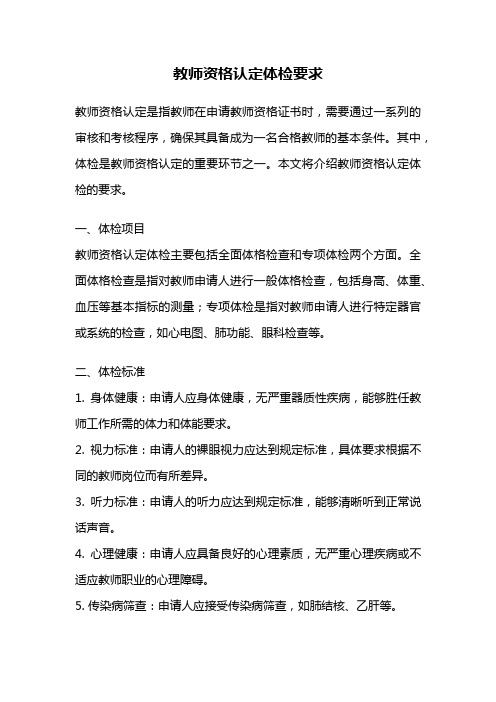 教师资格认定体检要求

教师资格认定是指教师在申请教师资格证书时，需要通过一系列的审核和考核程序，确保其具备成为一名合格教师的基本条件。其中，体检是教师资格认定的重要环节之一。本文将介绍教师资格认定体检的要求。

一、体检项目

教师资格认定体检主要包括全面体格检查和专项体检两个方面。全面体格检查是指对教师申请人进行一般体格检查，包括身高、体重、血压等基本指标的测量；专项体检是指对教师申请人进行特定器官或系统的检查，如心电图、肺功能、眼科检查等。

二、体检标准

1. 身体健康：申请人应身体健康，无严重器质性疾病，能够胜任教师工作所需的体力和体能要求。

2. 视力标准：申请人的裸眼视力应达到规定标准，具体要求根据不同的教师岗位而有所差异。

3. 听力标准：申请人的听力应达到规定标准，能够清晰听到正常说话声音。

4. 心理健康：申请人应具备良好的心理素质，无严重心理疾病或不适应教师职业的心理障碍。

5. 传染病筛查：申请人应接受传染病筛查，如肺结核、乙肝等。